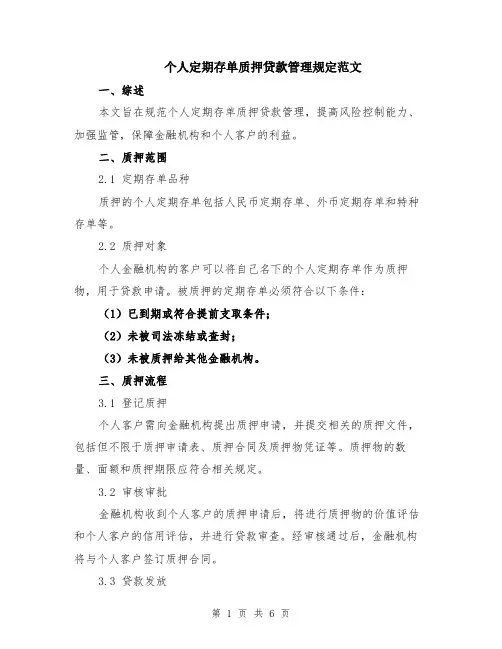 个人定期存单质押贷款管理规定范文

一、综述

本文旨在规范个人定期存单质押贷款管理，提高风险控制能力、加强监管，保障金融机构和个人客户的利益。

二、质押范围

2.1 定期存单品种

质押的个人定期存单包括人民币定期存单、外币定期存单和特种存单等。

2.2 质押对象

个人金融机构的客户可以将自己名下的个人定期存单作为质押物，用于贷款申请。被质押的定期存单必须符合以下条件：

（1）已到期或符合提前支取条件；

（2）未被司法冻结或查封；

（3）未被质押给其他金融机构。

三、质押流程

3.1 登记质押

个人客户需向金融机构提出质押申请，并提交相关的质押文件，包括但不限于质押申请表、质押合同及质押物凭证等。质押物的数量、面额和质押期限应符合相关规定。

3.2 审核审批

金融机构收到个人客户的质押申请后，将进行质押物的价值评估和个人客户的信用评估，并进行贷款审查。经审核通过后，金融机构将与个人客户签订质押合同。

3.3 贷款发放

第 1 页 共 6 页